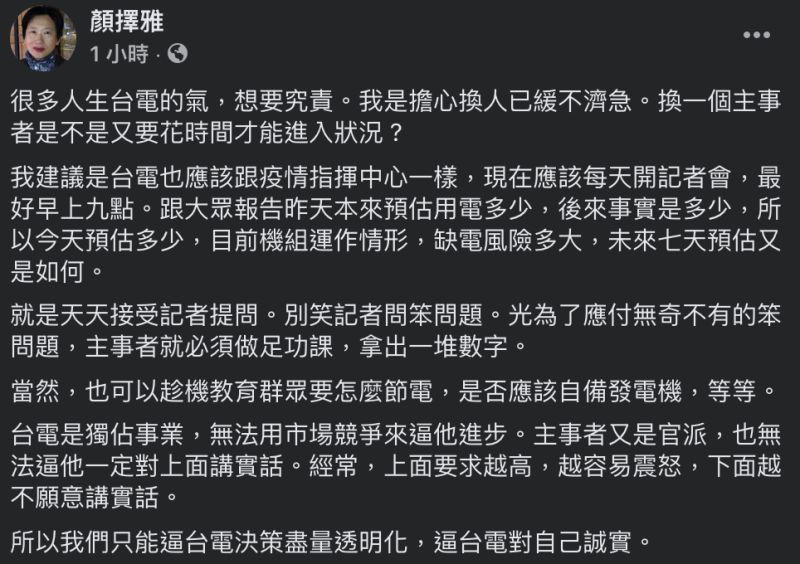 顏擇雅
1 小時 ·

很多人生台電的氣，想要究責。我是擔心換人已緩不濟急。換一個主事者是不是又要花時間才能進入狀況？

我建議是台電也應該跟疫情指揮中心一樣，現在應該每天開記者會，最好早上九點。跟大眾報告昨天本來預估用電多少，後來事實是多少，所以今天預估多少，目前機組運作情形，缺電風險多大，未來七天預估又是如何。

就是天天接受記者提問。別笑記者問笨問題。光為了應付無奇不有的笨問題，主事者就必須做足功課，拿出一堆數字。

當然，也可以趁機教育群眾要怎麼節電，是否應該自備發電機，等等。

台電是獨佔事業，無法用市場競爭來逼他進步。主事者又是官派，也無法逼他一定對上面講實話。經常，上面要求越高，越容易震怒，下面越不願意講實話。

所以我們只能逼台電決策盡量透明化，逼台電對自己誠實。